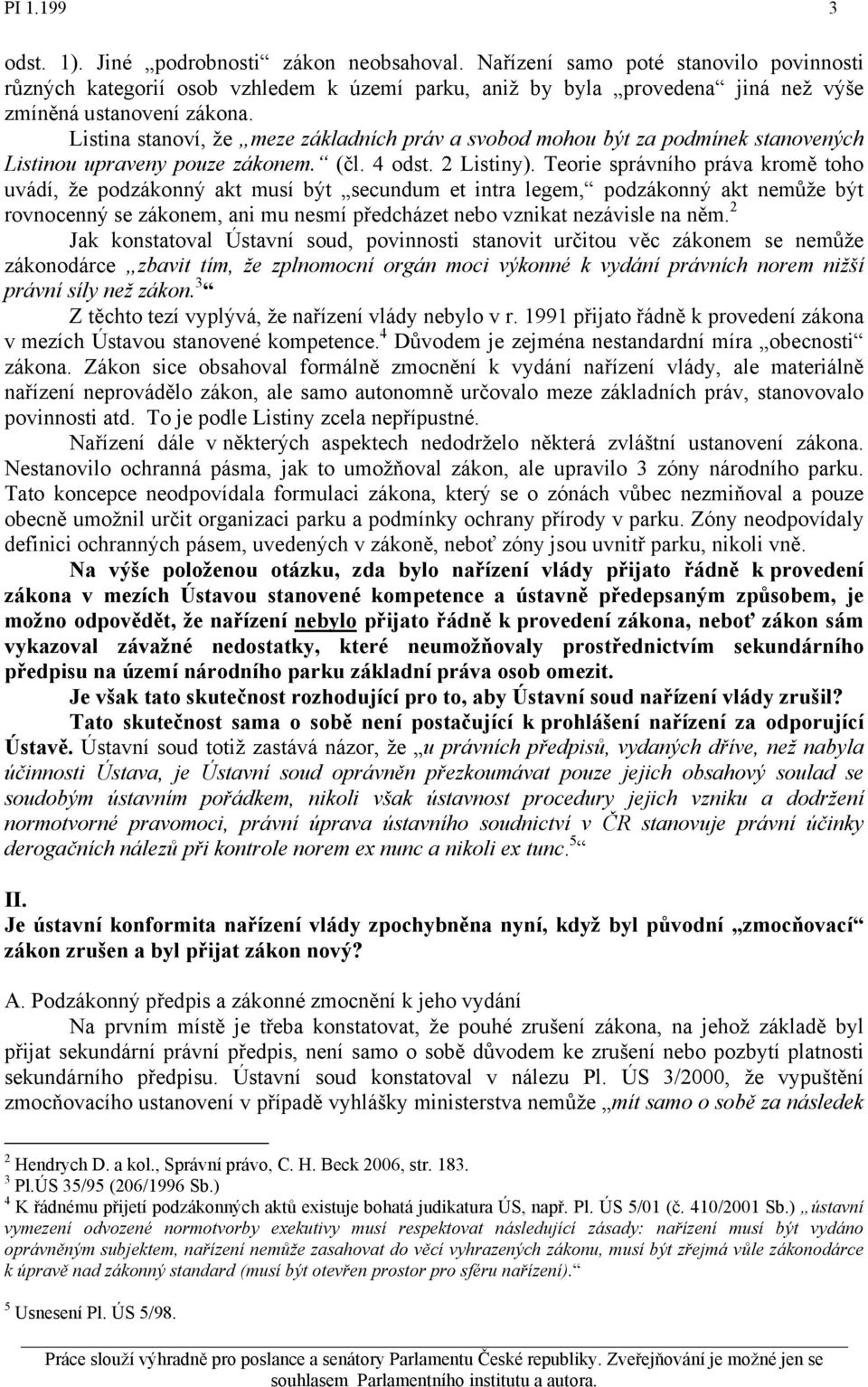 PI 1.199 3

odst. 1). Jiné „podrobnosti“ zákon neobsahoval. Nařízení samo poté stanovilo povinnosti různých kategorií osob vzhledem k území parku, aniž by byla „provedena“ jiná než výše zmíněná ustanovení zákona.

Listina stanoví, že „meze základních práv a svobod mohou být za podmínek stanovených Listinou upraveny pouze zákonem.“ (čl. 4 odst. 2 Listiny). Teorie správního práva kromě toho uvádí, že podzákonný akt musí být „secundum et intra legem,“ podzákonný akt nemůže být rovnocenný se zákonem, ani mu nesmí předcházet nebo vznikat nezávisle na něm.$^2$

Jak konstatoval Ústavní soud, povinnosti stanovit určitou věc zákonem se nemůže zákonodárce „zbavit tím, že zplnomocní orgán moci výkonné k vydání právních norem nižší právní síly než zákon.$^3$“

Z těchto tezí vyplývá, že nařízení vlády nebylo v r. 1991 přijato řádně k provedení zákona v mezích Ústavou stanovené kompetence.$^4$ Důvodem je zejména nestandardní míra „obecnosti“ zákona. Zákon sice obsahoval formálně zmocnění k vydání nařízení vlády, ale materiálně nařízení neprovádělo zákon, ale samo autonomně určovalo meze základních práv, stanovovalo povinnosti atd. To je podle Listiny zcela nepřípustné.

Nařízení dále v některých aspektech nedodrželo některá zvláštní ustanovení zákona. Nestanovilo ochranná pásma, jak to umožňoval zákon, ale upravilo 3 zóny národního parku. Tato koncepce neodpovídala formulaci zákona, který se o zónách vůbec nezmiňoval a pouze obecně umožnil určit organizaci parku a podmínky ochrany přírody v parku. Zóny neodpovídaly definici ochranných pásem, uvedených v zákoně, neboť zóny jsou uvnitř parku, nikoli vně.

Na výše položenou otázku, zda bylo nařízení vlády přijato řádně k provedení zákona v mezích Ústavou stanovené kompetence a ústavně předepsaným způsobem, je možno odpovědět, že nařízení nebylo přijato řádně k provedení zákona, neboť zákon sám vykazoval závažné nedostatky, které neumožňovaly prostřednictvím sekundárního předpisu na území národního parku základní práva osob omezit.

Je však tato skutečnost rozhodující pro to, aby Ústavní soud nařízení vlády zrušil?

Tato skutečnost sama o sobě není postačující k prohlášení nařízení za odporující Ústavě. Ústavní soud totiž zastává názor, že „u právních předpisů, vydaných dříve, než nabyla účinnosti Ústava, je Ústavní soud oprávněn přezkoumávat pouze jejich obsahový soulad se soudobým ústavním pořádkem, nikoli však ústavnost procedury jejich vzniku a dodržení normotvorné pravomoci, právní úprava ústavního soudnictví v ČR stanovuje právní účinky derogačních nálezů při kontrole norem ex nunc a nikoli ex tunc.$^5$“

II.
Je ústavní konformita nařízení vlády zpochybněna nyní, když byl původní „zmocňovací“ zákon zrušen a byl přijat zákon nový?

A. Podzákonný předpis a zákonné zmocnění k jeho vydání

Na prvním místě je třeba konstatovat, že pouhé zrušení zákona, na jehož základě byl přijat sekundární právní předpis, není samo o sobě důvodem ke zrušení nebo pozbytí platnosti sekundárního předpisu. Ústavní soud konstatoval v nálezu Pl. ÚS 3/2000, že vypuštění zmocňovacího ustanovení v případě vyhlášky ministerstva nemůže „mít samo o sobě za následek

$^2$ Hendrych D. a kol., Správní právo, C. H. Beck 2006, str. 183.
$^3$ Pl.ÚS 35/95 (206/1996 Sb.)
$^4$ K řádnému přijetí podzákonných aktů existuje bohatá judikatura ÚS, např. Pl. ÚS 5/01 (č. 410/2001 Sb.) „ústavní vymezení odvozené normotvorby exekutivy musí respektovat následující zásady: nařízení musí být vydáno oprávněným subjektem, nařízení nemůže zasahovat do věcí vyhrazených zákonu, musí být zřejmá vůle zákonodárce k úpravě nad zákonný standard (musí být otevřen prostor pro sféru nařízení).“

$^5$ Usnesení Pl. ÚS 5/98.

Práce slouží výhradně pro poslance a senátory Parlamentu České republiky. Zveřejňování je možné jen se souhlasem Parlamentního institutu a autora.